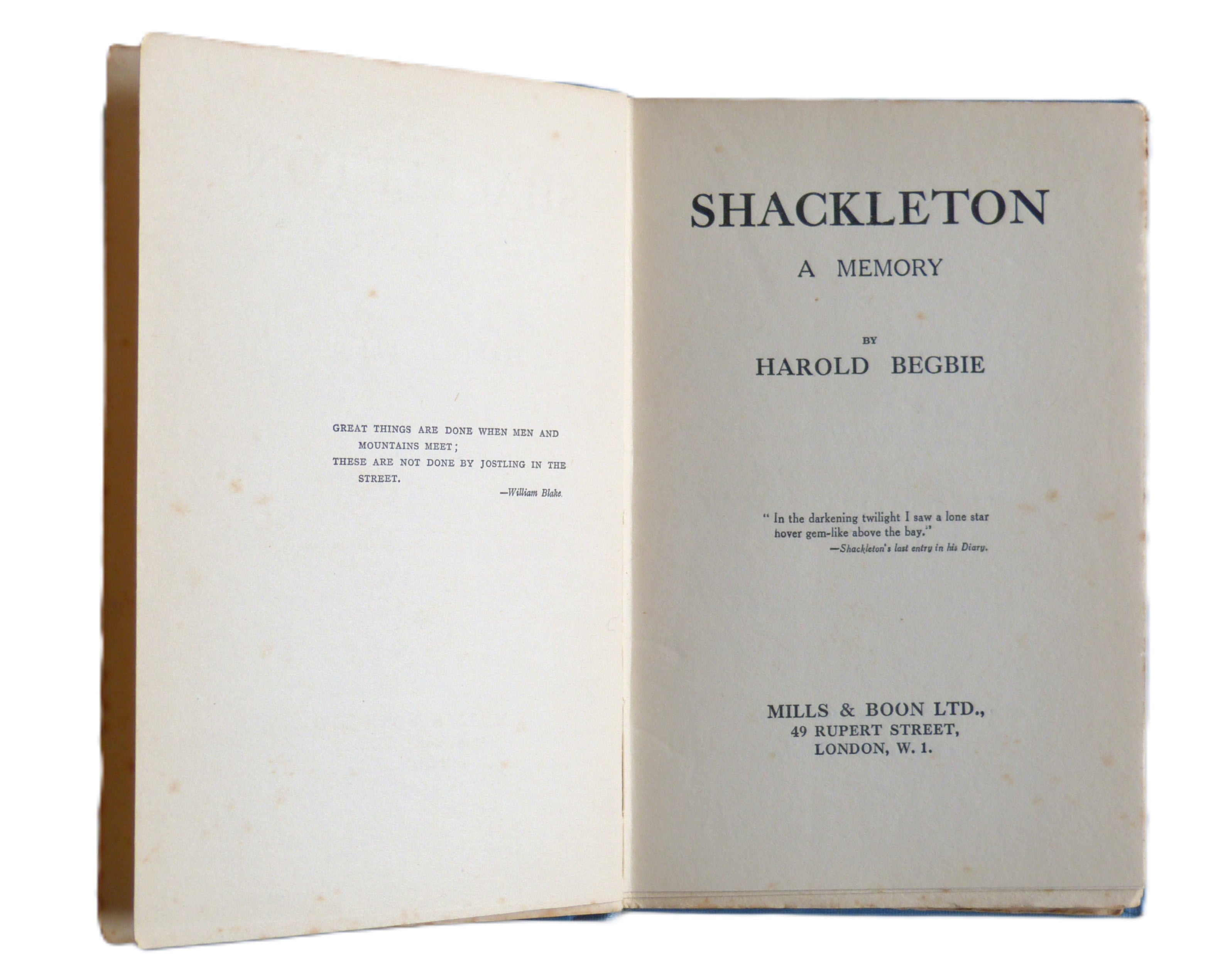 GREAT THINGS ARE DONE WHEN MEN AND MOUNTAINS MEET;
THESE ARE NOT DONE BY JOSTLING IN THE STREET.
—William Blake.

SHACKLETON

A MEMORY

BY

HAROLD BEGBIE

" In the darkening twilight I saw a lone star hover gem-like above the bay."
—Shackleton's last entry in his Diary.

MILLS & BOON LTD.,
49 RUPERT STREET,
LONDON, W. 1.